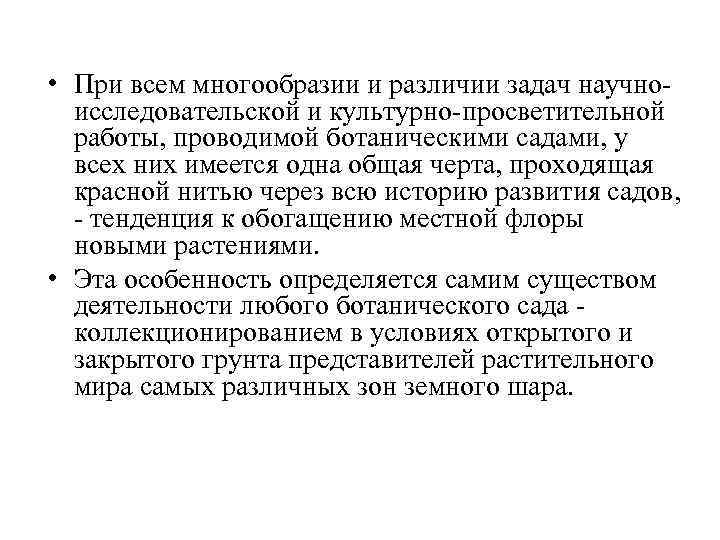 • При всем многообразии и различии задач научно-исследовательской и культурно-просветительной работы, проводимой ботаническими садами, у всех них имеется одна общая черта, проходящая красной нитью через всю историю развития садов, - тенденция к обогащению местной флоры новыми растениями.

• Эта особенность определяется самим существом деятельности любого ботанического сада - коллекционированием в условиях открытого и закрытого грунта представителей растительного мира самых различных зон земного шара.